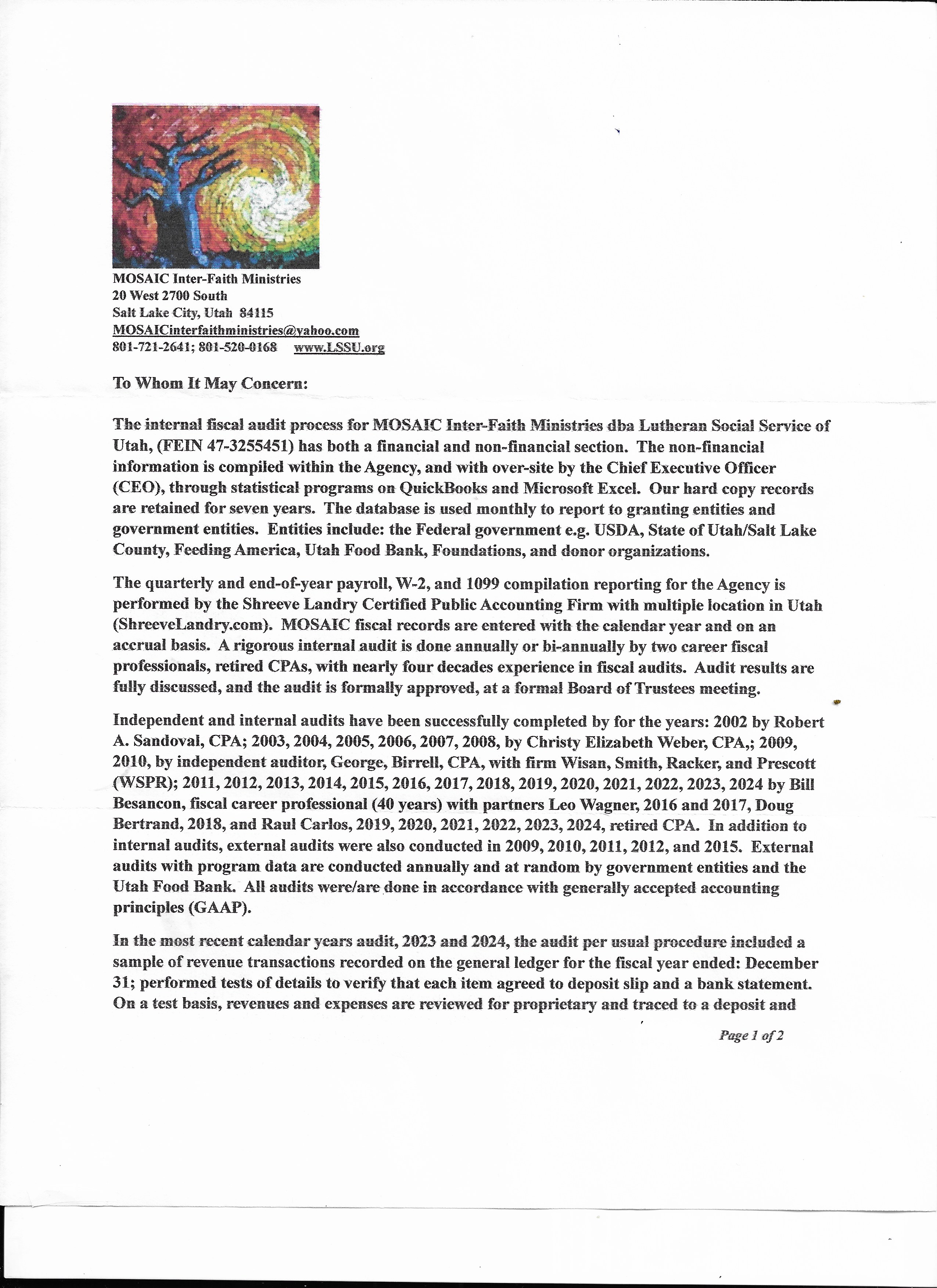 MOSAIC Inter-Faith Ministries
20 West 2700 South
Salt Lake City, Utah 84115
MOSAICinterfaithministries@yahoo.com
801-721-2641; 801-520-0168 www.LSSU.org

To Whom It May Concern:

The internal fiscal audit process for MOSAIC Inter-Faith Ministries dba Lutheran Social Service of Utah, (FEIN 47-3255451) has both a financial and non-financial section. The non-financial information is compiled within the Agency, and with over-site by the Chief Executive Officer (CEO), through statistical programs on QuickBooks and Microsoft Excel. Our hard copy records are retained for seven years. The database is used monthly to report to granting entities and government entities. Entities include: the Federal government e.g. USDA, State of Utah/Salt Lake County, Feeding America, Utah Food Bank, Foundations, and donor organizations.

The quarterly and end-of-year payroll, W-2, and 1099 compilation reporting for the Agency is performed by the Shreeve Landry Certified Public Accounting Firm with multiple location in Utah (ShreeveLandry.com). MOSAIC fiscal records are entered with the calendar year and on an accrual basis. A rigorous internal audit is done annually or bi-annually by two career fiscal professionals, retired CPAs, with nearly four decades experience in fiscal audits. Audit results are fully discussed, and the audit is formally approved, at a formal Board of Trustees meeting.

Independent and internal audits have been successfully completed by for the years: 2002 by Robert A. Sandoval, CPA; 2003, 2004, 2005, 2006, 2007, 2008, by Christy Elizabeth Weber, CPA,; 2009, 2010, by independent auditor, George, Birrell, CPA, with firm Wisan, Smith, Racker, and Prescott (WSPR); 2011, 2012, 2013, 2014, 2015, 2016, 2017, 2018, 2019, 2020, 2021, 2022, 2023, 2024 by Bill Besancon, fiscal career professional (40 years) with partners Leo Wagner, 2016 and 2017, Doug Bertrand, 2018, and Raul Carlos, 2019, 2020, 2021, 2022, 2023, 2024, retired CPA. In addition to internal audits, external audits were also conducted in 2009, 2010, 2011, 2012, and 2015. External audits with program data are conducted annually and at random by government entities and the Utah Food Bank. All audits were/are done in accordance with generally accepted accounting principles (GAAP).

In the most recent calendar years audit, 2023 and 2024, the audit per usual procedure included a sample of revenue transactions recorded on the general ledger for the fiscal year ended: December 31; performed tests of details to verify that each item agreed to deposit slip and a bank statement. On a test basis, revenues and expenses are reviewed for proprietary and traced to a deposit and

Page 1 of 2